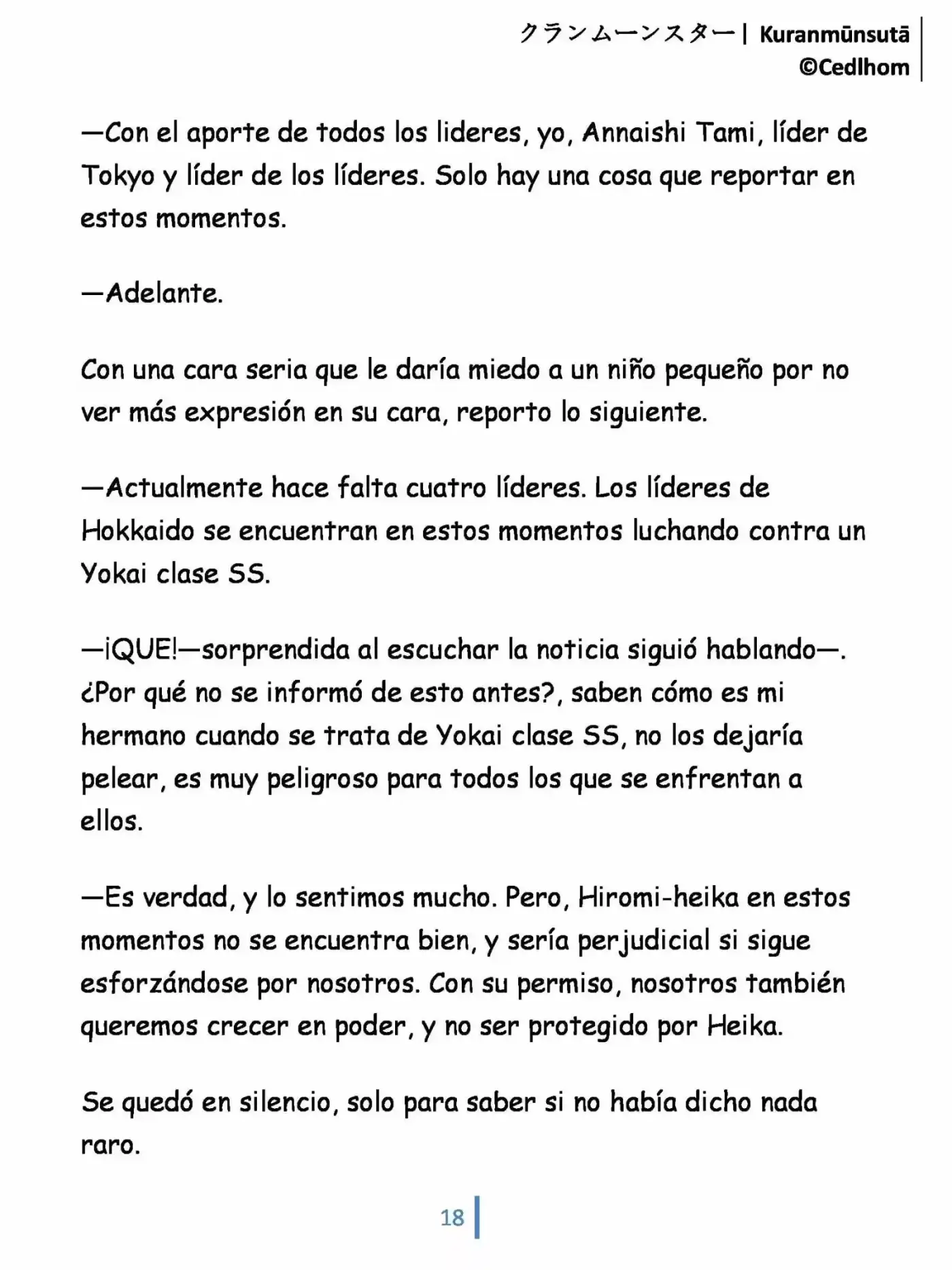 クランムーンスター| Kuranmūnsutā
©Cedlhom

—Con el aporte de todos los lideres, yo, Annaishi Tami, líder de Tokyo y líder de los líderes. Solo hay una cosa que reportar en estos momentos.

—Adelante.

Con una cara seria que le daría miedo a un niño pequeño por no ver más expresión en su cara, reporto lo siguiente.

—Actualmente hace falta cuatro líderes. Los líderes de Hokkaido se encuentran en estos momentos luchando contra un Yokai clase SS.

—¡QUE!—sorprendida al escuchar la noticia siguió hablando—. ¿Por qué no se informó de esto antes?, saben cómo es mi hermano cuando se trata de Yokai clase SS, no los dejaría pelear, es muy peligroso para todos los que se enfrentan a ellos.

—Es verdad, y lo sentimos mucho. Pero, Hiromi-heika en estos momentos no se encuentra bien, y sería perjudicial si sigue esforzándose por nosotros. Con su permiso, nosotros también queremos crecer en poder, y no ser protegido por Heika.

Se quedó en silencio, solo para saber si no había dicho nada raro.

18